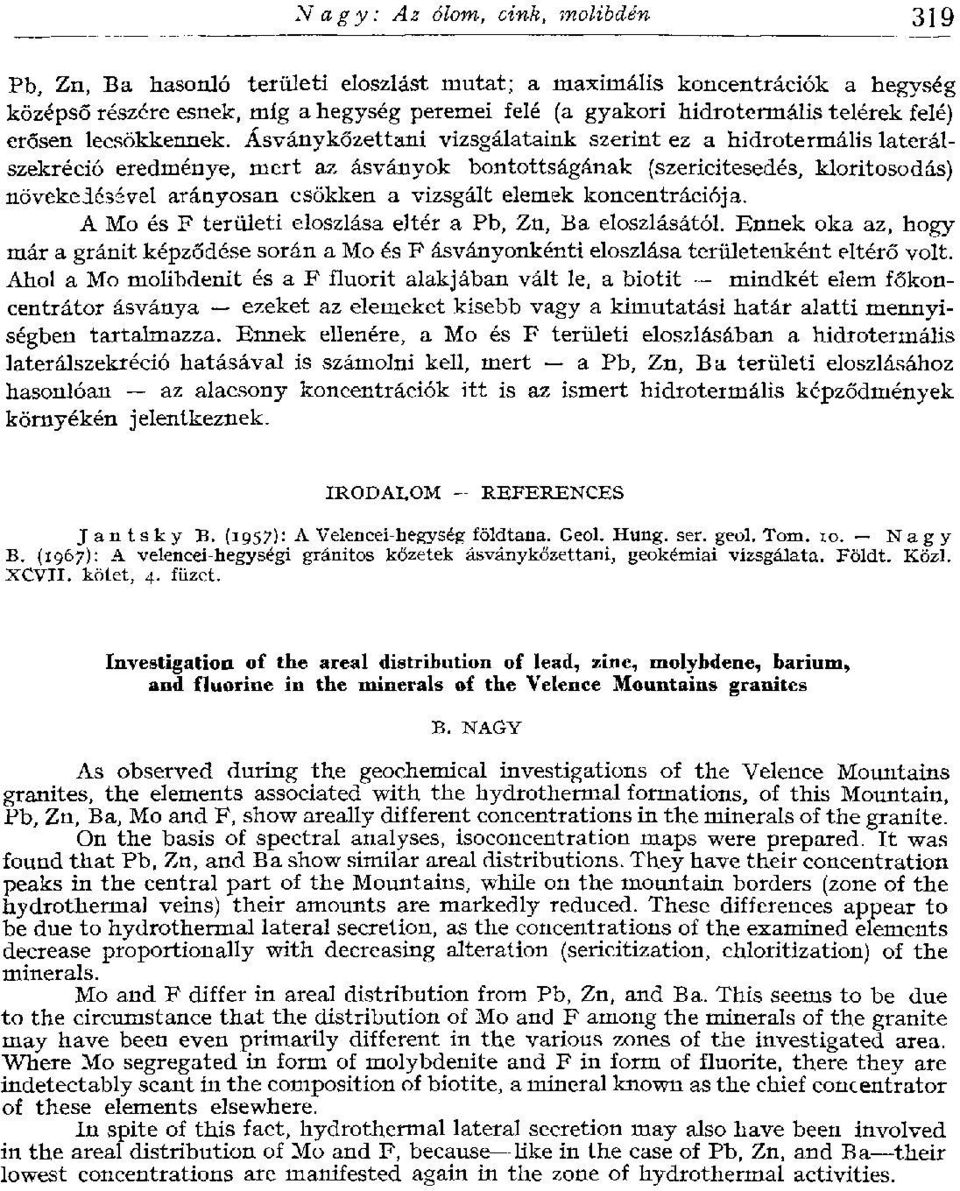 Nagy: Az ólom, cink, molibdén 319

Pb, Zn, Ba hasonló területi eloszlást mutat; a maximális koncentrációk a hegység középső részére esnek, míg a hegység peremei felé (a gyakori hidrotermális telérek felé) erősen lecsökkennek. Ásványkőzettani vizsgálataink szerint ez a hidrotermális laterálszekréció eredménye, mert az ásványok bontottságának (szericitesedés, kloritosodás) növekedésével arányosan csökken a vizsgált elemek koncentrációja.

A Mo és F területi eloszlása eltér a Pb, Zn, Ba eloszlásától. Ennek oka az, hogy már a gránit képződése során a Mo és F ásványonkénti eloszlása területenként eltérő volt. Ahol a Mo molibdenit és a F fluorit alakjában vált le, a biotit — mindkét elem főkoncentrátor ásványa — ezeket az elemeket kisebb vagy a kimutatási határ alatti mennyiségben tartalmazza. Ennek ellenére, a Mo és F területi eloszlásában a hidrotermális laterálszekréció hatásával is számolni kell, mert — a Pb, Zn, Ba területi eloszlásához hasonlóan — az alacsony koncentrációk itt is az ismert hidrotermális képződmények környékén jelentkeznek.

IRODALOM — REFERENCES

Jantsky B. (1957): A Velencei-hegység földtana. Geol. Hung. ser. geol. Tom. 10. — Nagy B. (1967): A velencei-hegységi gránitos kőzetek ásványkőzettani, geokémiai vizsgálata. Földt. Közl. XCVII. kötet, 4. füzet.

Investigation of the areal distribution of lead, zinc, molybdene, barium, and fluorine in the minerals of the Velence Mountains granites

B. NAGY

As observed during the geochemical investigations of the Velence Mountains granites, the elements associated with the hydrothermal formations, of this Mountain, Pb, Zn, Ba, Mo and F, show areally different concentrations in the minerals of the granite.

On the basis of spectral analyses, isoconcentration maps were prepared. It was found that Pb, Zn, and Ba show similar areal distributions. They have their concentration peaks in the central part of the Mountains, while on the mountain borders (zone of the hydrothermal veins) their amounts are markedly reduced. These differences appear to be due to hydrothermal lateral secretion, as the concentrations of the examined elements decrease proportionally with decreasing alteration (sericitization, chloritization) of the minerals.

Mo and F differ in areal distribution from Pb, Zn, and Ba. This seems to be due to the circumstance that the distribution of Mo and F among the minerals of the granite may have been even primarily different in the various zones of the investigated area. Where Mo segregated in form of molybdenite and F in form of fluorite, there they are indetectably scant in the composition of biotite, a mineral known as the chief concentrator of these elements elsewhere.

In spite of this fact, hydrothermal lateral secretion may also have been involved in the areal distribution of Mo and F, because—like in the case of Pb, Zn, and Ba—their lowest concentrations are manifested again in the zone of hydrothermal activities.